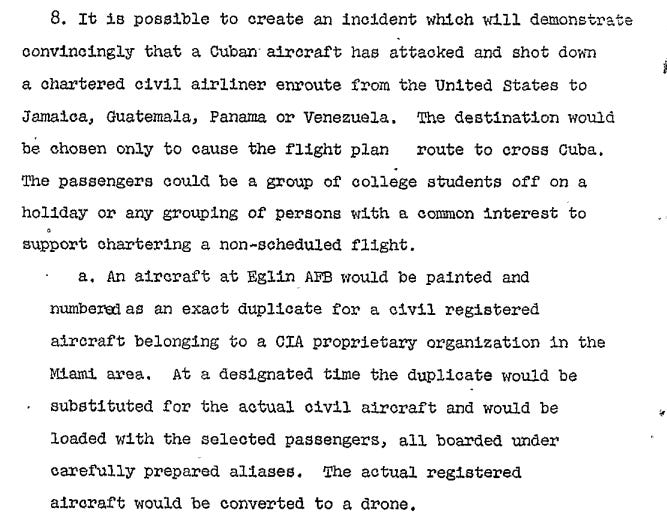 8. It is possible to create an incident which will demonstrate convincingly that a Cuban aircraft has attacked and shot down a chartered civil airliner enroute from the United States to Jamaica, Guatemala, Panama or Venezuela. The destination would be chosen only to cause the flight plan route to cross Cuba. The passengers could be a group of college students off on a holiday or any grouping of persons with a common interest to support chartering a non-scheduled flight.

a. An aircraft at Eglin AFB would be painted and numbered as an exact duplicate for a civil registered aircraft belonging to a CIA proprietary organization in the Miami area. At a designated time the duplicate would be substituted for the actual civil aircraft and would be loaded with the selected passengers, all boarded under carefully prepared aliases. The actual registered aircraft would be converted to a drone.